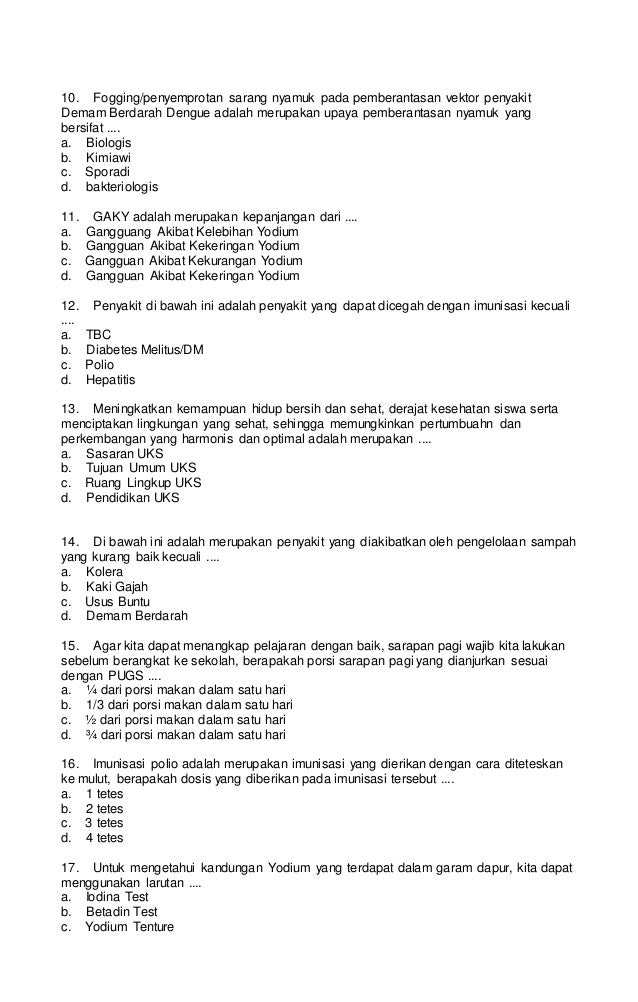 10. Fogging/penyemprotan sarang nyamuk pada pemberantasan vektor penyakit Demam Berdarah Dengue adalah merupakan upaya pemberantasan nyamuk yang bersifat ....
a. Biologis
b. Kimiawi
c. Sporadi
d. bakteriologis

11. GAKY adalah merupakan kepanjangan dari ....
a. Gangguang Akibat Kelebihan Yodium
b. Gangguan Akibat Kekeringan Yodium
c. Gangguan Akibat Kekurangan Yodium
d. Gangguan Akibat Kekeringan Yodium

12. Penyakit di bawah ini adalah penyakit yang dapat dicegah dengan imunisasi kecuali ....
a. TBC
b. Diabetes Melitus/DM
c. Polio
d. Hepatitis

13. Meningkatkan kemampuan hidup bersih dan sehat, derajat kesehatan siswa serta menciptakan lingkungan yang sehat, sehingga memungkinkan pertumbuahn dan perkembangan yang harmonis dan optimal adalah merupakan ....
a. Sasaran UKS
b. Tujuan Umum UKS
c. Ruang Lingkup UKS
d. Pendidikan UKS

14. Di bawah ini adalah merupakan penyakit yang diakibatkan oleh pengelolaan sampah yang kurang baik kecuali ....
a. Kolera
b. Kaki Gajah
c. Usus Buntu
d. Demam Berdarah

15. Agar kita dapat menangkap pelajaran dengan baik, sarapan pagi wajib kita lakukan sebelum berangkat ke sekolah, berapakah porsi sarapan pagi yang dianjurkan sesuai dengan PUGS ....
a. ¼ dari porsi makan dalam satu hari
b. 1/3 dari porsi makan dalam satu hari
c. ½ dari porsi makan dalam satu hari
d. ¾ dari porsi makan dalam satu hari

16. Imunisasi polio adalah merupakan imunisasi yang dierikan dengan cara diteteskan ke mulut, berapakah dosis yang diberikan pada imunisasi tersebut ....
a. 1 tetes
b. 2 tetes
c. 3 tetes
d. 4 tetes

17. Untuk mengetahui kandungan Yodium yang terdapat dalam garam dapur, kita dapat menggunakan larutan ....
a. Iodina Test
b. Betadin Test
c. Yodium Tenture